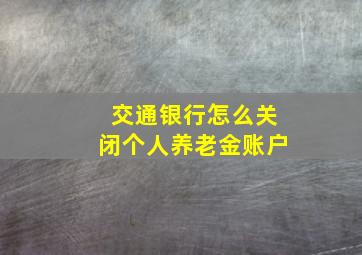 交通银行怎么关闭个人养老金账户